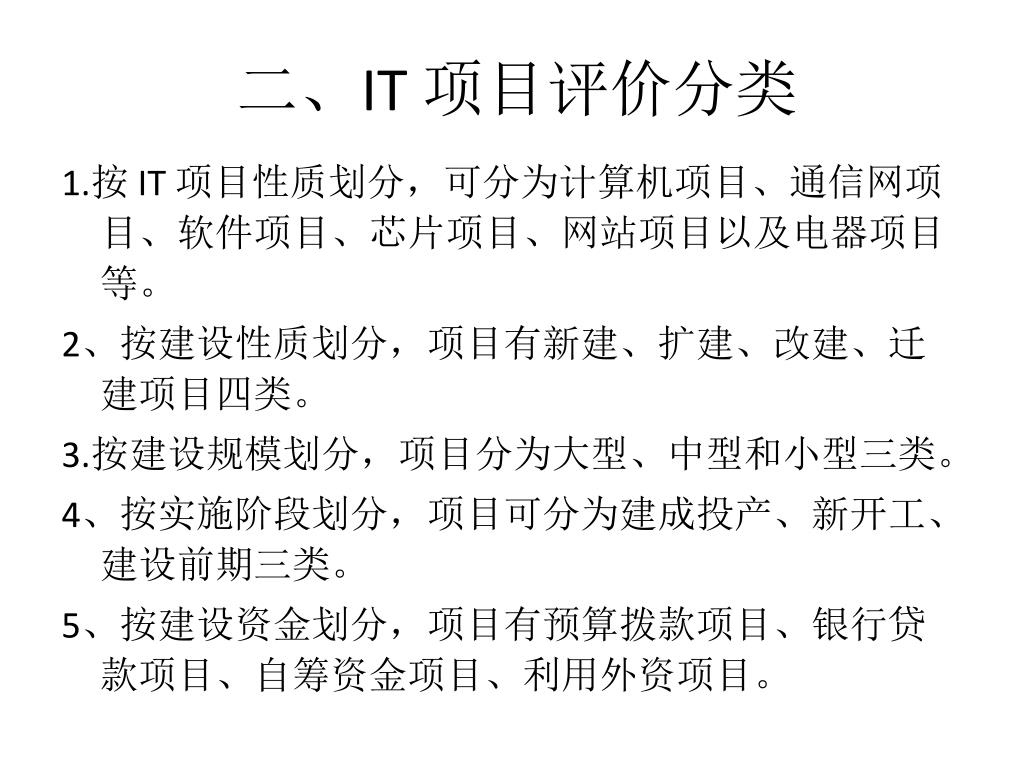 二、IT 项目评价分类

1.按 IT 项目性质划分，可分为计算机项目、通信网项目、软件项目、芯片项目、网站项目以及电器项目等。

2、按建设性质划分，项目有新建、扩建、改建、迁建项目四类。

3.按建设规模划分，项目分为大型、中型和小型三类。

4、按实施阶段划分，项目可分为建成投产、新开工、建设前期三类。

5、按建设资金划分，项目有预算拨款项目、银行贷款项目、自筹资金项目、利用外资项目。